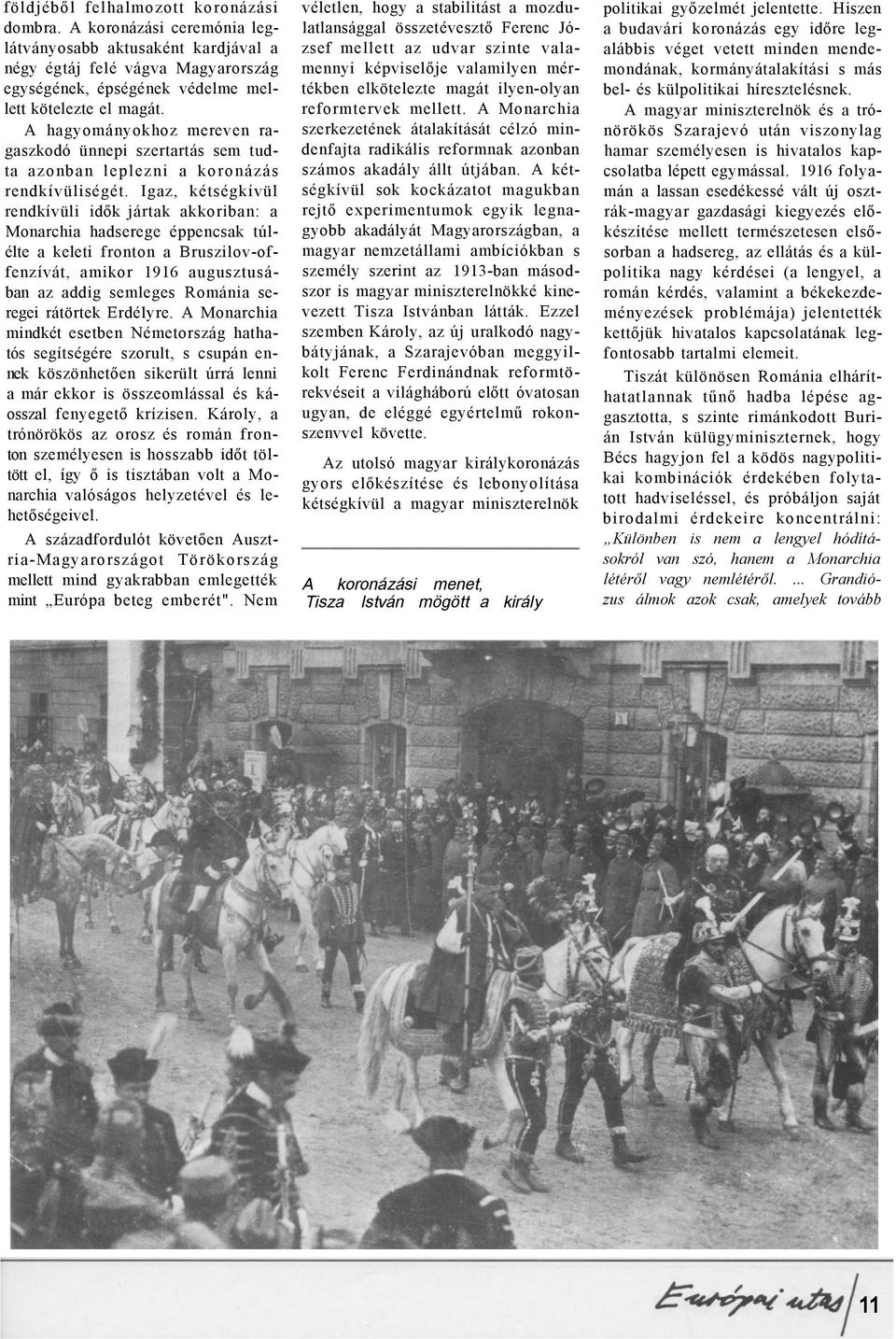 földjéből felhalmozott koronázási dombra. A koronázási ceremónia leglátványosabb aktusaként kardjával a négy égtáj felé vágva Magyarország egységének, épségének védelme mellett kötelezte el magát.

A hagyományokhoz mereven ragaszkodó ünnepi szertartás sem tudta azonban leplezni a koronázás rendkívüliségét. Igaz, kétségkívül rendkívüli idők jártak akkoriban: a Monarchia hadserege éppencsak túlélte a keleti fronton a Bruszilov-offenzívát, amikor 1916 augusztusában az addig semleges Románia seregei rátörtek Erdélyre. A Monarchia mindkét esetben Németország hathatós segítségére szorult, s csupán ennek köszönhetően sikerült úrrá lenni a már ekkor is összeomlással és káosszal fenyegető krízisen. Károly, a trónörökös az orosz és román fronton személyesen is hosszabb időt töltött el, így ő is tisztában volt a Monarchia valóságos helyzetével és lehetőségeivel.

A századfordulót követően Ausztria-Magyarországot Törökország mellett mind gyakrabban emlegették mint „Európa beteg emberét". Nem véletlen, hogy a stabilitást a mozdulatlansággal összetévesztő Ferenc József mellett az udvar szinte valamennyi képviselője valamilyen mértékben elkötelezte magát ilyen-olyan reformtervek mellett. A Monarchia szerkezetének átalakítását célzó mindenfajta radikális reformnak azonban számos akadály állt útjában. A kétségkívül sok kockázatot magukban rejtő experimentumok egyik legnagyobb akadályát Magyarországban, a magyar nemzetállami ambíciókban s személy szerint az 1913-ban másodszor is magyar miniszterelnökké kinevezett Tisza Istvánban látták. Ezzel szemben Károly, az új uralkodó nagybátyjának, a Szarajevóban meggyilkolt Ferenc Ferdinándnak reformtörekvéseit a világháború előtt óvatosan ugyan, de eléggé egyértelmű rokonszenvvel követte.

Az utolsó magyar királykoronázás gyors előkészítése és lebonyolítása kétségkívül a magyar miniszterelnök

A koronázási menet, Tisza István mögött a király

politikai győzelmét jelentette. Hiszen a budavári koronázás egy időre legalábbis véget vetett minden mendemondának, kormányátalakítási s más bel- és külpolitikai híresztelésnek.

A magyar miniszterelnök és a trónörökös Szarajevó után viszonylag hamar személyesen is hivatalos kapcsolatba lépett egymással. 1916 folyamán a lassan esedékessé vált új osztrák-magyar gazdasági kiegyezés előkészítése mellett természetesen elsősorban a hadsereg, az ellátás és a külpolitika nagy kérdései (a lengyel, a román kérdés, valamint a békekezdeményezések problémája) jelentették kettőjük hivatalos kapcsolatának legfontosabb tartalmi elemeit.

Tiszát különösen Románia elháríthatatlannak tűnő hadba lépése aggasztotta, s szinte rimánkodott Burián István külügyminiszternek, hogy Bécs hagyjon fel a ködös nagypolitikai kombinációk érdekében folytatott hadviseléssel, és próbáljon saját birodalmi érdekeire koncentrálni: „Különben is nem a lengyel hódításokról van szó, hanem a Monarchia létéről vagy nemlétéről. ... Grandiózus álmok azok csak, amelyek tovább

Európai utas 11